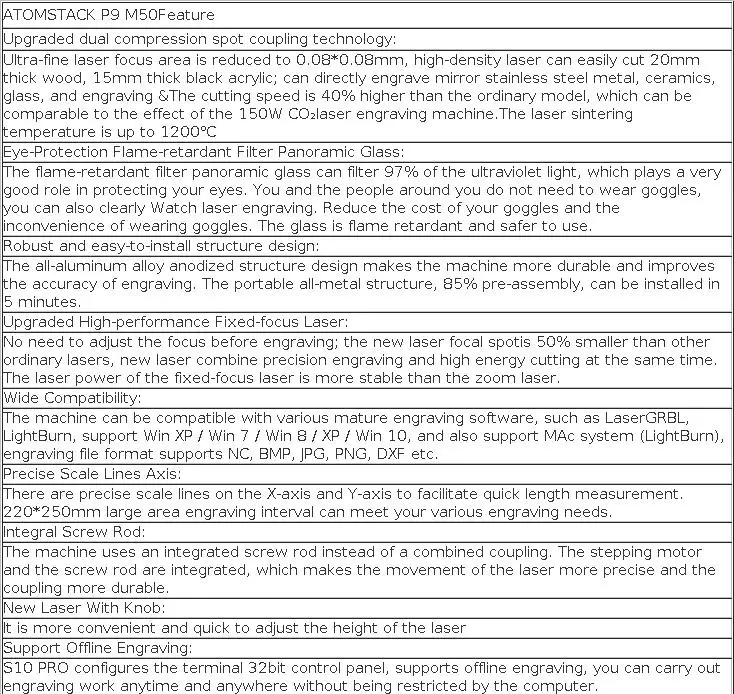 | ATOMSTACK P9 M50Feature |
|---|
| Upgraded dual compression spot coupling technology: |
| Ultra-fine laser focus area is reduced to 0.08*0.08mm, high-density laser can easily cut 20mm thick wood, 15mm thick black acrylic; can directly engrave mirror stainless steel metal, ceramics, glass, and engraving &The cutting speed is 40% higher than the ordinary model, which can be comparable to the effect of the 150W $CO_2$laser engraving machine.The laser sintering temperature is up to 1200℃ |
| Eye-Protection Flame-retardant Filter Panoramic Glass: |
| The flame-retardant filter panoramic glass can filter 97% of the ultraviolet light, which plays a very good role in protecting your eyes. You and the people around you do not need to wear goggles, you can also clearly Watch laser engraving. Reduce the cost of your goggles and the inconvenience of wearing goggles. The glass is flame retardant and safer to use. |
| Robust and easy-to-install structure design: |
| The all-aluminum alloy anodized structure design makes the machine more durable and improves the accuracy of engraving. The portable all-metal structure, 85% pre-assembly, can be installed in 5 minutes. |
| Upgraded High-performance Fixed-focus Laser: |
| No need to adjust the focus before engraving; the new laser focal spotis 50% smaller than other ordinary lasers, new laser combine precision engraving and high energy cutting at the same time. The laser power of the fixed-focus laser is more stable than the zoom laser. |
| Wide Compatibility: |
| The machine can be compatible with various mature engraving software, such as LaserGRBL, LightBurn, support Win XP / Win 7 / Win 8 / XP / Win 10, and also support MAc system (LightBurn), engraving file format supports NC, BMP, JPG, PNG, DXF etc. |
| Precise Scale Lines Axis: |
| There are precise scale lines on the X-axis and Y-axis to facilitate quick length measurement. 220*250mm large area engraving interval can meet your various engraving needs. |
| Integral Screw Rod: |
| The machine uses an integrated screw rod instead of a combined coupling. The stepping motor and the screw rod are integrated, which makes the movement of the laser more precise and the coupling more durable. |
| New Laser With Knob: |
| It is more convenient and quick to adjust the height of the laser |
| Support Offline Engraving: |
| S10 PRO configures the terminal 32bit control panel, supports offline engraving, you can carry out engraving work anytime and anywhere without being restricted by the computer. |